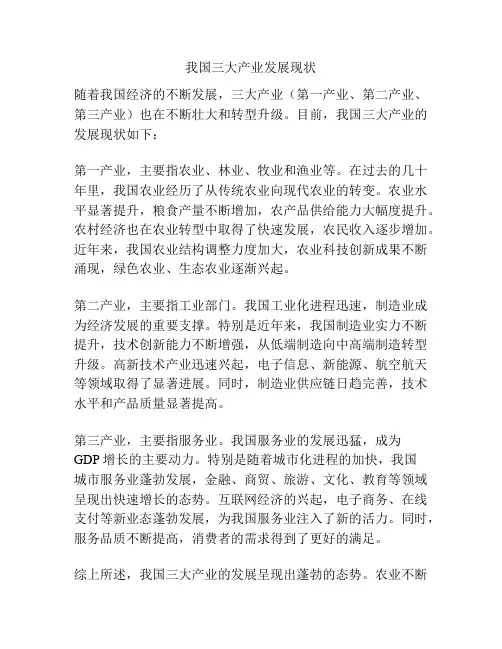 我国三大产业发展现状

随着我国经济的不断发展，三大产业（第一产业、第二产业、第三产业）也在不断壮大和转型升级。目前，我国三大产业的发展现状如下：

第一产业，主要指农业、林业、牧业和渔业等。在过去的几十年里，我国农业经历了从传统农业向现代农业的转变。农业水平显著提升，粮食产量不断增加，农产品供给能力大幅度提升。农村经济也在农业转型中取得了快速发展，农民收入逐步增加。近年来，我国农业结构调整力度加大，农业科技创新成果不断涌现，绿色农业、生态农业逐渐兴起。

第二产业，主要指工业部门。我国工业化进程迅速，制造业成为经济发展的重要支撑。特别是近年来，我国制造业实力不断提升，技术创新能力不断增强，从低端制造向中高端制造转型升级。高新技术产业迅速兴起，电子信息、新能源、航空航天等领域取得了显著进展。同时，制造业供应链日趋完善，技术水平和产品质量显著提高。

第三产业，主要指服务业。我国服务业的发展迅猛，成为GDP增长的主要动力。特别是随着城市化进程的加快，我国城市服务业蓬勃发展，金融、商贸、旅游、文化、教育等领域呈现出快速增长的态势。互联网经济的兴起，电子商务、在线支付等新业态蓬勃发展，为我国服务业注入了新的活力。同时，服务品质不断提高，消费者的需求得到了更好的满足。

综上所述，我国三大产业的发展呈现出蓬勃的态势。农业不断